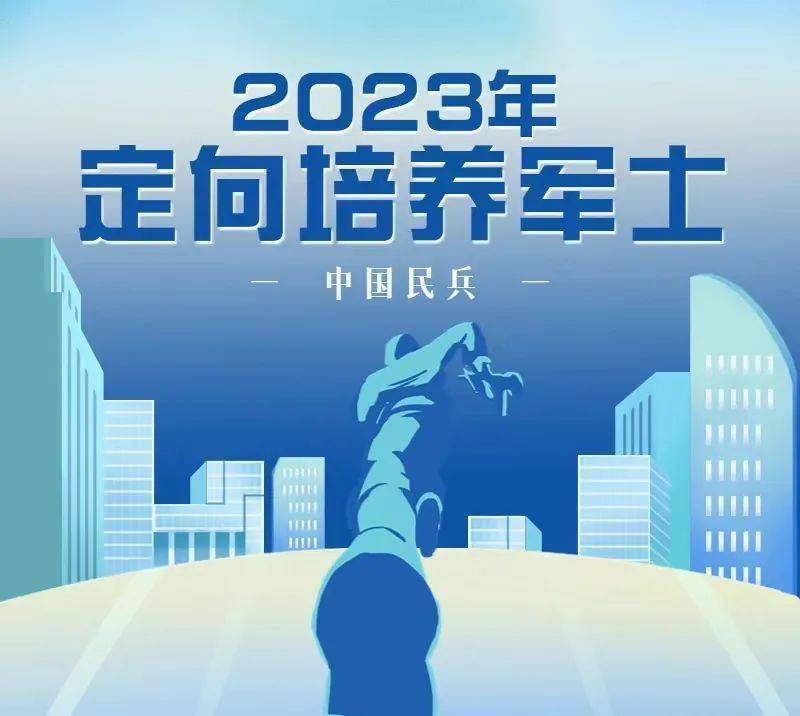 2023年
定向培养军士

— 中国民兵 —